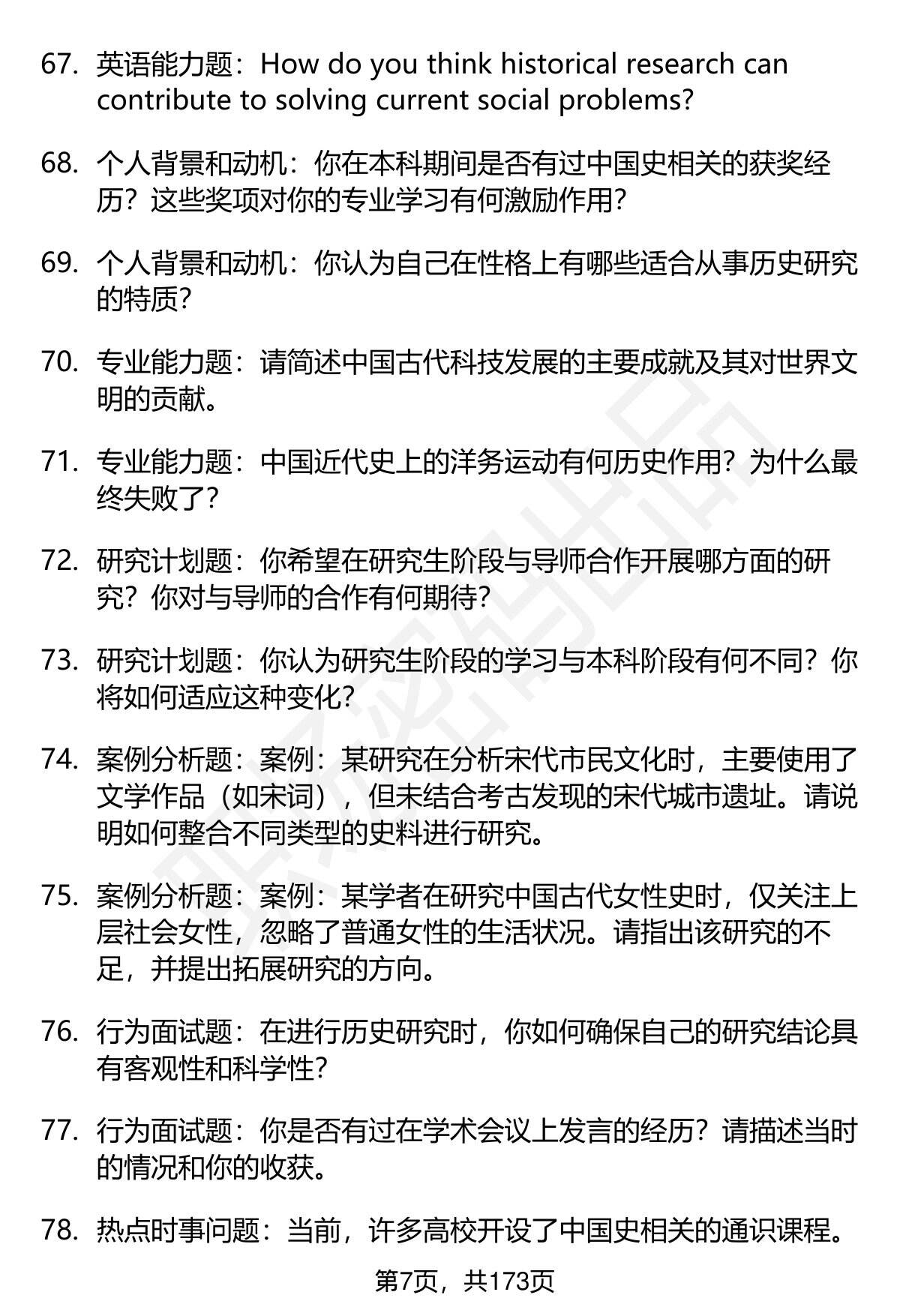 67. 英语能力题：How do you think historical research can contribute to solving current social problems?

68. 个人背景和动机：你在本科期间是否有过中国史相关的获奖经历？这些奖项对你的专业学习有何激励作用？

69. 个人背景和动机：你认为自己在性格上有哪些适合从事历史研究的特质？

70. 专业能力题：请简述中国古代科技发展的主要成就及其对世界文明的贡献。

71. 专业能力题：中国近代史上的洋务运动有何历史作用？为什么最终失败了？

72. 研究计划题：你希望在研究生阶段与导师合作开展哪方面的研究？你对与导师的合作有何期待？

73. 研究计划题：你认为研究生阶段的学习与本科阶段有何不同？你将如何适应这种变化？

74. 案例分析题：案例：某研究在分析宋代市民文化时，主要使用了文学作品（如宋词），但未结合考古发现的宋代城市遗址。请说明如何整合不同类型的史料进行研究。

75. 案例分析题：案例：某学者在研究中国古代女性史时，仅关注上层社会女性，忽略了普通女性的生活状况。请指出该研究的不足，并提出拓展研究的方向。

76. 行为面试题：在进行历史研究时，你如何确保自己的研究结论具有客观性和科学性？

77. 行为面试题：你是否有过在学术会议上发言的经历？请描述当时的情况和你的收获。

78. 热点时事问题：当前，许多高校开设了中国史相关的通识课程。

第7页，共173页